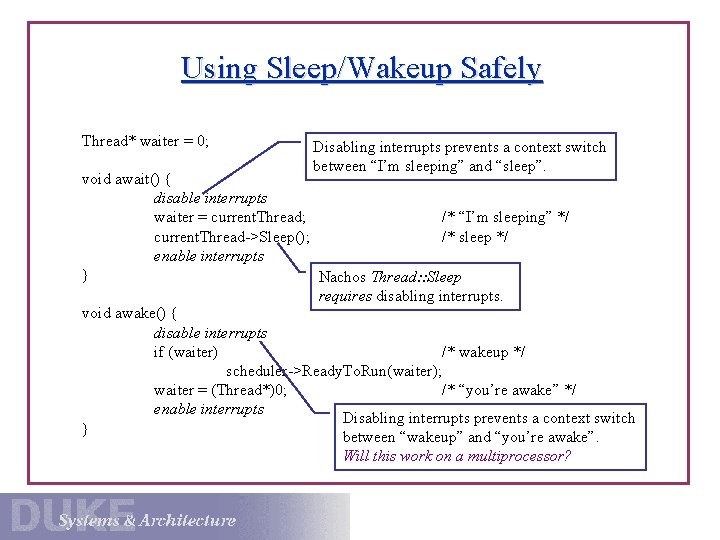 Using Sleep/Wakeup Safely

Thread* waiter = 0;

void await() {
disable interrupts
waiter = currentThread; /* "I'm sleeping" */
currentThread->Sleep(); /* sleep */
enable interrupts
}

void awake() {
disable interrupts
if (waiter) /* wakeup */
scheduler->ReadyToRun(waiter);
waiter = (Thread*)0; /* "you're awake" */
enable interrupts
}

Disabling interrupts prevents a context switch between "I'm sleeping" and "sleep".

Nachos Thread::Sleep requires disabling interrupts.

Disabling interrupts prevents a context switch between "wakeup" and "you're awake". Will this work on a multiprocessor?

DUKE Systems & Architecture